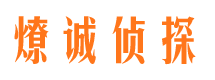 燎诚侦探